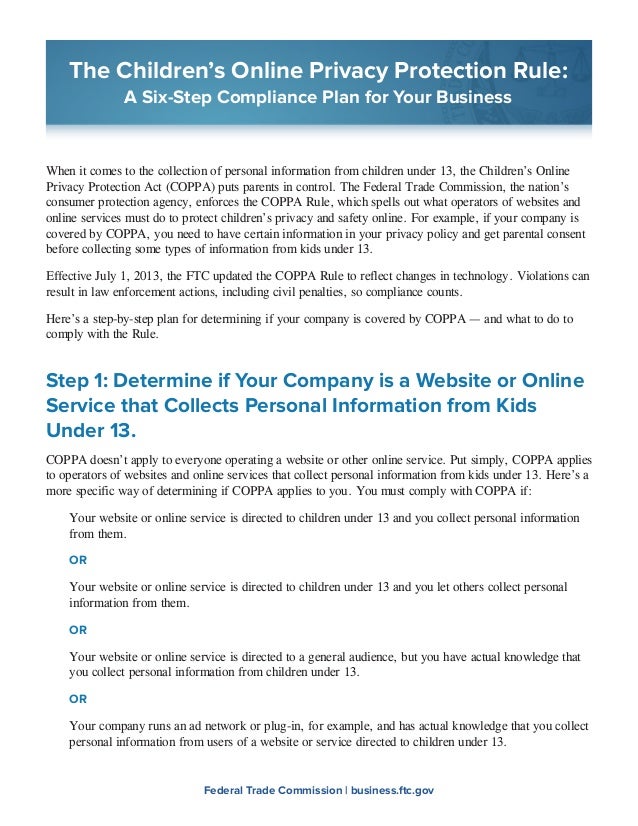 The Children's Online Privacy Protection Rule:
A Six-Step Compliance Plan for Your Business

When it comes to the collection of personal information from children under 13, the Children's Online Privacy Protection Act (COPPA) puts parents in control. The Federal Trade Commission, the nation's consumer protection agency, enforces the COPPA Rule, which spells out what operators of websites and online services must do to protect children's privacy and safety online. For example, if your company is covered by COPPA, you need to have certain information in your privacy policy and get parental consent before collecting some types of information from kids under 13.

Effective July 1, 2013, the FTC updated the COPPA Rule to reflect changes in technology. Violations can result in law enforcement actions, including civil penalties, so compliance counts.

Here's a step-by-step plan for determining if your company is covered by COPPA — and what to do to comply with the Rule.

Step 1: Determine if Your Company is a Website or Online Service that Collects Personal Information from Kids Under 13.

COPPA doesn't apply to everyone operating a website or other online service. Put simply, COPPA applies to operators of websites and online services that collect personal information from kids under 13. Here's a more specific way of determining if COPPA applies to you. You must comply with COPPA if:

Your website or online service is directed to children under 13 and you collect personal information from them.

OR

Your website or online service is directed to children under 13 and you let others collect personal information from them.

OR

Your website or online service is directed to a general audience, but you have actual knowledge that you collect personal information from children under 13.

OR

Your company runs an ad network or plug-in, for example, and has actual knowledge that you collect personal information from users of a website or service directed to children under 13.

Federal Trade Commission | business.ftc.gov